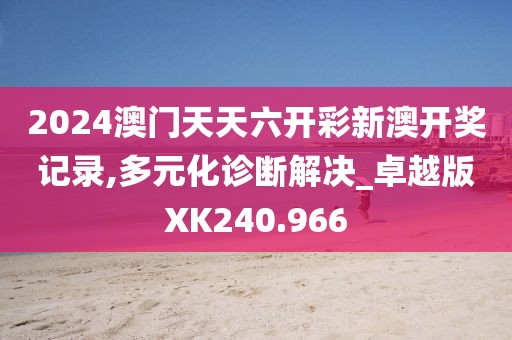 2024澳门天天六开彩新澳开奖记录,多元化诊断解决_卓越版XK240.966